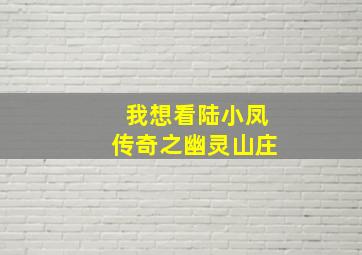 我想看陆小凤
传奇之幽灵山庄